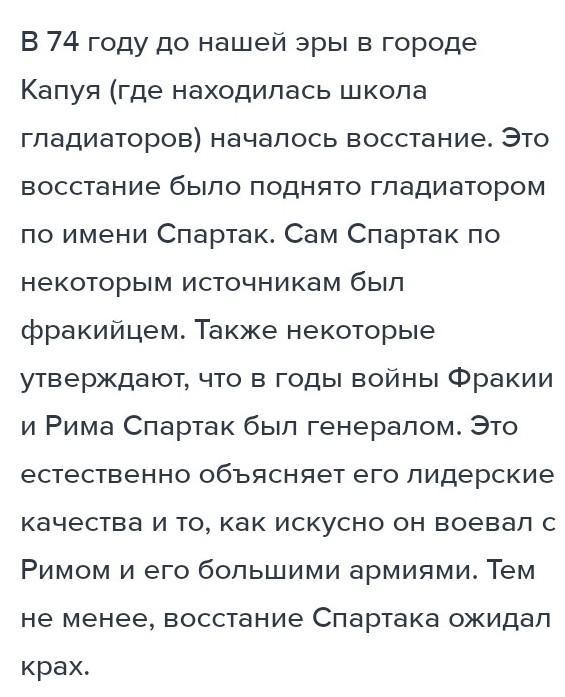 В 74 году до нашей эры в городе Капуя (где находилась школа гладиаторов) началось восстание. Это восстание было поднято гладиатором по имени Спартак. Сам Спартак по некоторым источникам был фракийцем. Также некоторые утверждают, что в годы войны Фракии и Рима Спартак был генералом. Это естественно объясняет его лидерские качества и то, как искусно он воевал с Римом и его большими армиями. Тем не менее, восстание Спартака ожидал крах.